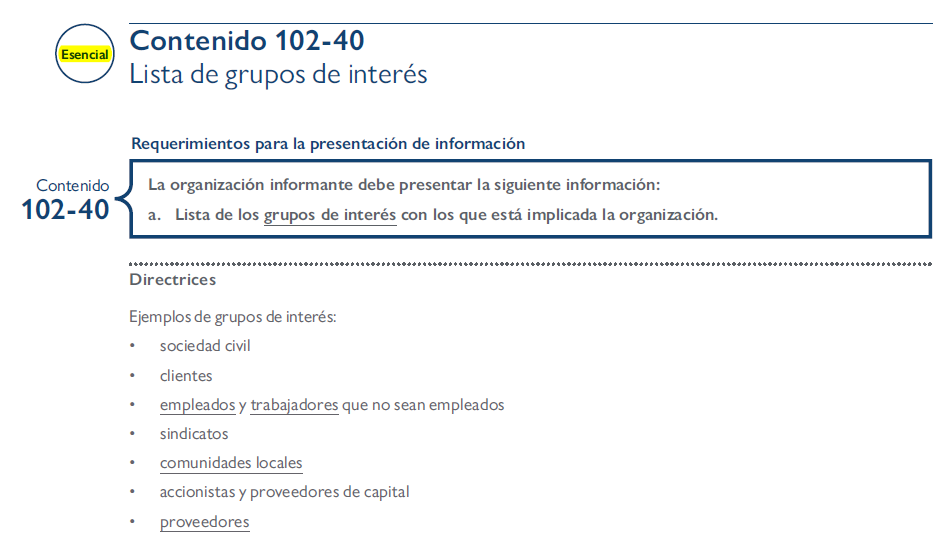 Esencial

Contenido 102-40
Lista de grupos de interés

Requerimientos para la presentación de información

Contenido
102-40

La organización informante debe presentar la siguiente información:

a. Lista de los grupos de interés con los que está implicada la organización.

Directrices

Ejemplos de grupos de interés:

• sociedad civil
• clientes
• empleados y trabajadores que no sean empleados
• sindicatos
• comunidades locales
• accionistas y proveedores de capital
• proveedores